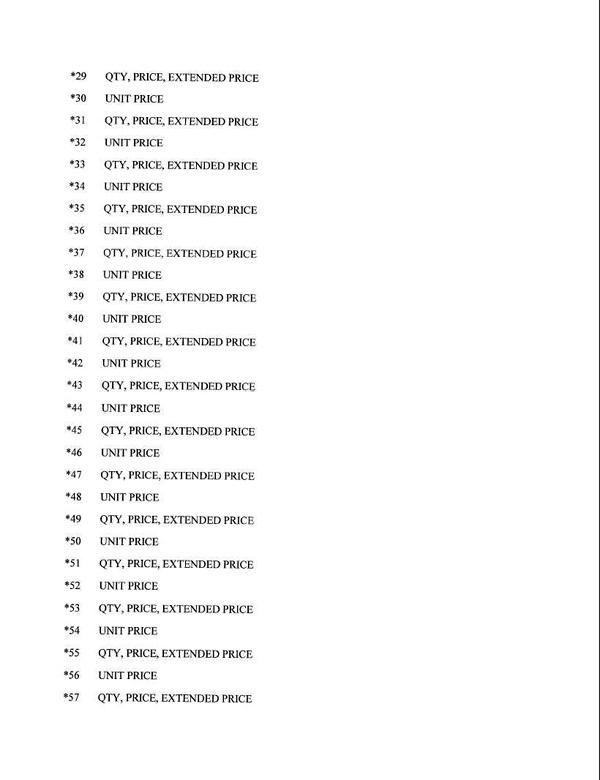 *29 QTY, PRICE, EXTENDED PRICE
*30 UNIT PRICE
*31 QTY, PRICE, EXTENDED PRICE
*32 UNIT PRICE
*33 QTY, PRICE, EXTENDED PRICE
*34 UNIT PRICE
*35 QTY, PRICE, EXTENDED PRICE
*36 UNIT PRICE
*37 QTY, PRICE, EXTENDED PRICE
*38 UNIT PRICE
*39 QTY, PRICE, EXTENDED PRICE
*40 UNIT PRICE
*41 QTY, PRICE, EXTENDED PRICE
*42 UNIT PRICE
*43 QTY, PRICE, EXTENDED PRICE
*44 UNIT PRICE
*45 QTY, PRICE, EXTENDED PRICE
*46 UNIT PRICE
*47 QTY, PRICE, EXTENDED PRICE
*48 UNIT PRICE
*49 QTY, PRICE, EXTENDED PRICE
*50 UNIT PRICE
*51 QTY, PRICE, EXTENDED PRICE
*52 UNIT PRICE
*53 QTY, PRICE, EXTENDED PRICE
*54 UNIT PRICE
*55 QTY, PRICE, EXTENDED PRICE
*56 UNIT PRICE
*57 QTY, PRICE, EXTENDED PRICE